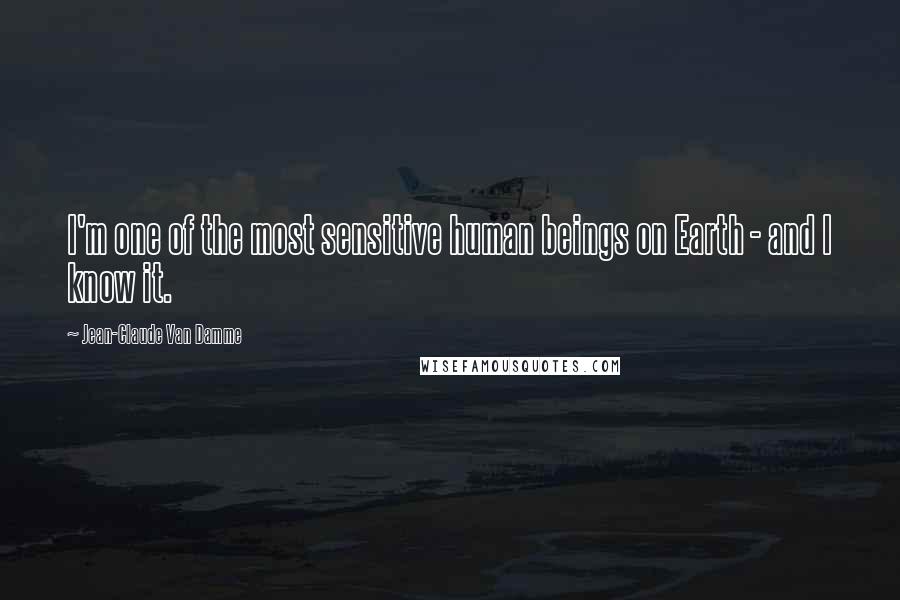 I'm one of the most sensitive human beings on Earth - and I know it.

~ Jean-Claude Van Damme

WISEFAMOUSQUOTES.COM